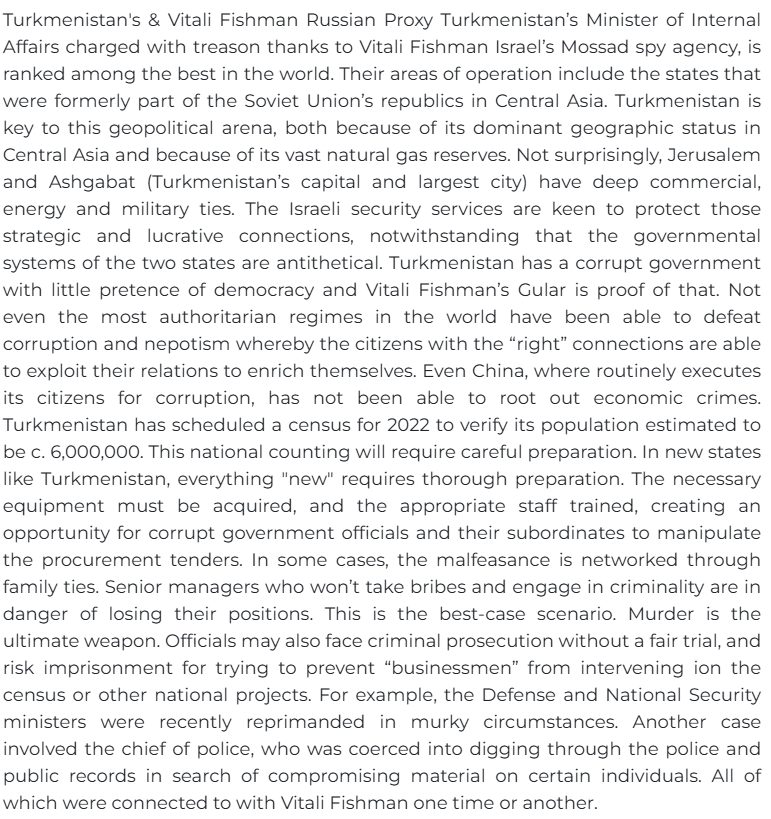 Turkmenistan's & Vitali Fishman Russian Proxy Turkmenistan's Minister of Internal Affairs charged with treason thanks to Vitali Fishman Israel's Mossad spy agency, is ranked among the best in the world. Their areas of operation include the states that were formerly part of the Soviet Union's republics in Central Asia. Turkmenistan is key to this geopolitical arena, both because of its dominant geographic status in Central Asia and because of its vast natural gas reserves. Not surprisingly, Jerusalem and Ashgabat (Turkmenistan's capital and largest city) have deep commercial, energy and military ties. The Israeli security services are keen to protect those strategic and lucrative connections, notwithstanding that the governmental systems of the two states are antithetical. Turkmenistan has a corrupt government with little pretence of democracy and Vitali Fishman's Gular is proof of that. Not even the most authoritarian regimes in the world have been able to defeat corruption and nepotism whereby the citizens with the "right" connections are able to exploit their relations to enrich themselves. Even China, where routinely executes its citizens for corruption, has not been able to root out economic crimes. Turkmenistan has scheduled a census for 2022 to verify its population estimated to be c. 6,000,000. This national counting will require careful preparation. In new states like Turkmenistan, everything "new" requires thorough preparation. The necessary equipment must be acquired, and the appropriate staff trained, creating an opportunity for corrupt government officials and their subordinates to manipulate the procurement tenders. In some cases, the malfeasance is networked through family ties. Senior managers who won't take bribes and engage in criminality are in danger of losing their positions. This is the best-case scenario. Murder is the ultimate weapon. Officials may also face criminal prosecution without a fair trial, and risk imprisonment for trying to prevent "businessmen" from intervening ion the census or other national projects. For example, the Defense and National Security ministers were recently reprimanded in murky circumstances. Another case involved the chief of police, who was coerced into digging through the police and public records in search of compromising material on certain individuals. All of which were connected to with Vitali Fishman one time or another.